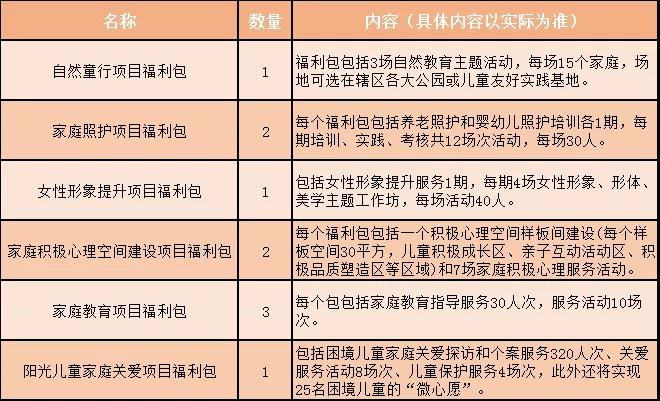 | 名称 | 数量 | 内容（具体内容以实际为准） |
|---|---|---|
| 自然童行项目福利包 | 1 | 福利包包括3场自然教育主题活动，每场15个家庭，场地可选在辖区各大公园或儿童友好实践基地。 |
| 家庭照护项目福利包 | 2 | 每个福利包包括养老照护和婴幼儿照护培训各1期，每期培训、实践、考核共12场次活动，每场30人。 |
| 女性形象提升项目福利包 | 1 | 包括女性形象提升服务1期，每期4场女性形象、形体、美学主题工作坊，每场活动40人。 |
| 家庭积极心理空间建设项目福利包 | 2 | 每个福利包包括一个积极心理空间样板间建设(每个样板空间30平方，儿童积极成长区、亲子互动活动区、积极品质塑造区等区域)和7场家庭积极心理服务活动。 |
| 家庭教育项目福利包 | 3 | 每个包包括家庭教育指导服务30人次，服务活动10场次。 |
| 阳光儿童家庭关爱项目福利包 | 1 | 包括困境儿童家庭关爱探访和个案服务320人次、关爱服务活动8场次、儿童保护服务4场次，此外还将实现25名困境儿童的“微心愿”。 |